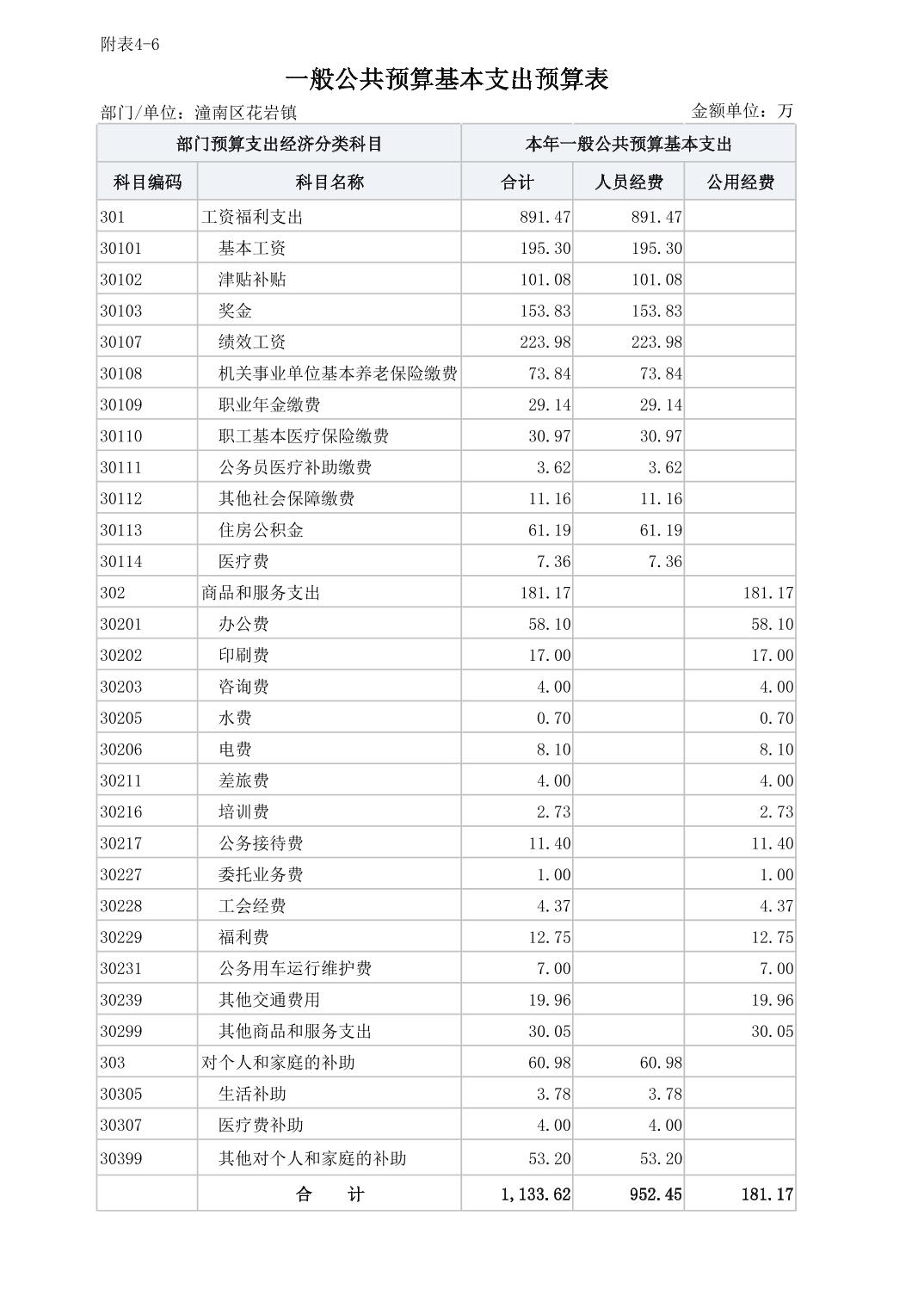 附表4-6

一般公共预算基本支出预算表

部门/单位：潼南区花岩镇

金额单位：万

| 部门预算支出经济分类科目 | | 本年一般公共预算基本支出 | | |
|---|---|---|---|---|
| 科目编码 | 科目名称 | 合计 | 人员经费 | 公用经费 |
| 301 | 工资福利支出 | 891.47 | 891.47 | |
| 30101 | 基本工资 | 195.30 | 195.30 | |
| 30102 | 津贴补贴 | 101.08 | 101.08 | |
| 30103 | 奖金 | 153.83 | 153.83 | |
| 30107 | 绩效工资 | 223.98 | 223.98 | |
| 30108 | 机关事业单位基本养老保险缴费 | 73.84 | 73.84 | |
| 30109 | 职业年金缴费 | 29.14 | 29.14 | |
| 30110 | 职工基本医疗保险缴费 | 30.97 | 30.97 | |
| 30111 | 公务员医疗补助缴费 | 3.62 | 3.62 | |
| 30112 | 其他社会保障缴费 | 11.16 | 11.16 | |
| 30113 | 住房公积金 | 61.19 | 61.19 | |
| 30114 | 医疗费 | 7.36 | 7.36 | |
| 302 | 商品和服务支出 | 181.17 | | 181.17 |
| 30201 | 办公费 | 58.10 | | 58.10 |
| 30202 | 印刷费 | 17.00 | | 17.00 |
| 30203 | 咨询费 | 4.00 | | 4.00 |
| 30205 | 水费 | 0.70 | | 0.70 |
| 30206 | 电费 | 8.10 | | 8.10 |
| 30211 | 差旅费 | 4.00 | | 4.00 |
| 30216 | 培训费 | 2.73 | | 2.73 |
| 30217 | 公务接待费 | 11.40 | | 11.40 |
| 30227 | 委托业务费 | 1.00 | | 1.00 |
| 30228 | 工会经费 | 4.37 | | 4.37 |
| 30229 | 福利费 | 12.75 | | 12.75 |
| 30231 | 公务用车运行维护费 | 7.00 | | 7.00 |
| 30239 | 其他交通费用 | 19.96 | | 19.96 |
| 30299 | 其他商品和服务支出 | 30.05 | | 30.05 |
| 303 | 对个人和家庭的补助 | 60.98 | 60.98 | |
| 30305 | 生活补助 | 3.78 | 3.78 | |
| 30307 | 医疗费补助 | 4.00 | 4.00 | |
| 30399 | 其他对个人和家庭的补助 | 53.20 | 53.20 | |
| | 合　计 | 1,133.62 | 952.45 | 181.17 |